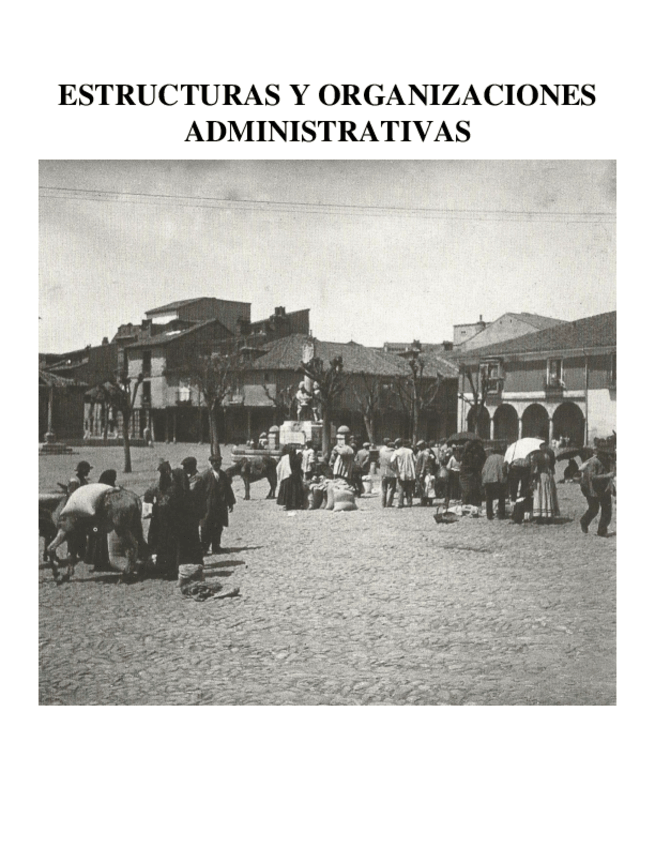 ESTRUCTURAS Y ORGANIZACIONES ADMINISTRATIVAS